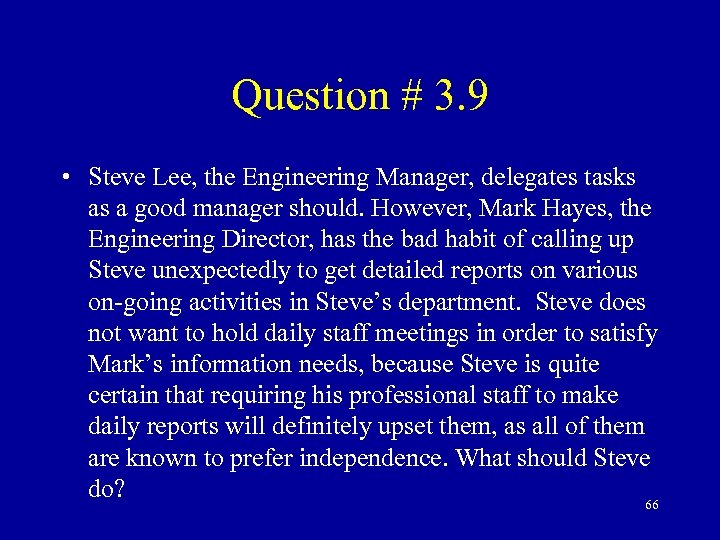 Question # 3.9

• Steve Lee, the Engineering Manager, delegates tasks as a good manager should. However, Mark Hayes, the Engineering Director, has the bad habit of calling up Steve unexpectedly to get detailed reports on various on-going activities in Steve's department. Steve does not want to hold daily staff meetings in order to satisfy Mark's information needs, because Steve is quite certain that requiring his professional staff to make daily reports will definitely upset them, as all of them are known to prefer independence. What should Steve do?

66